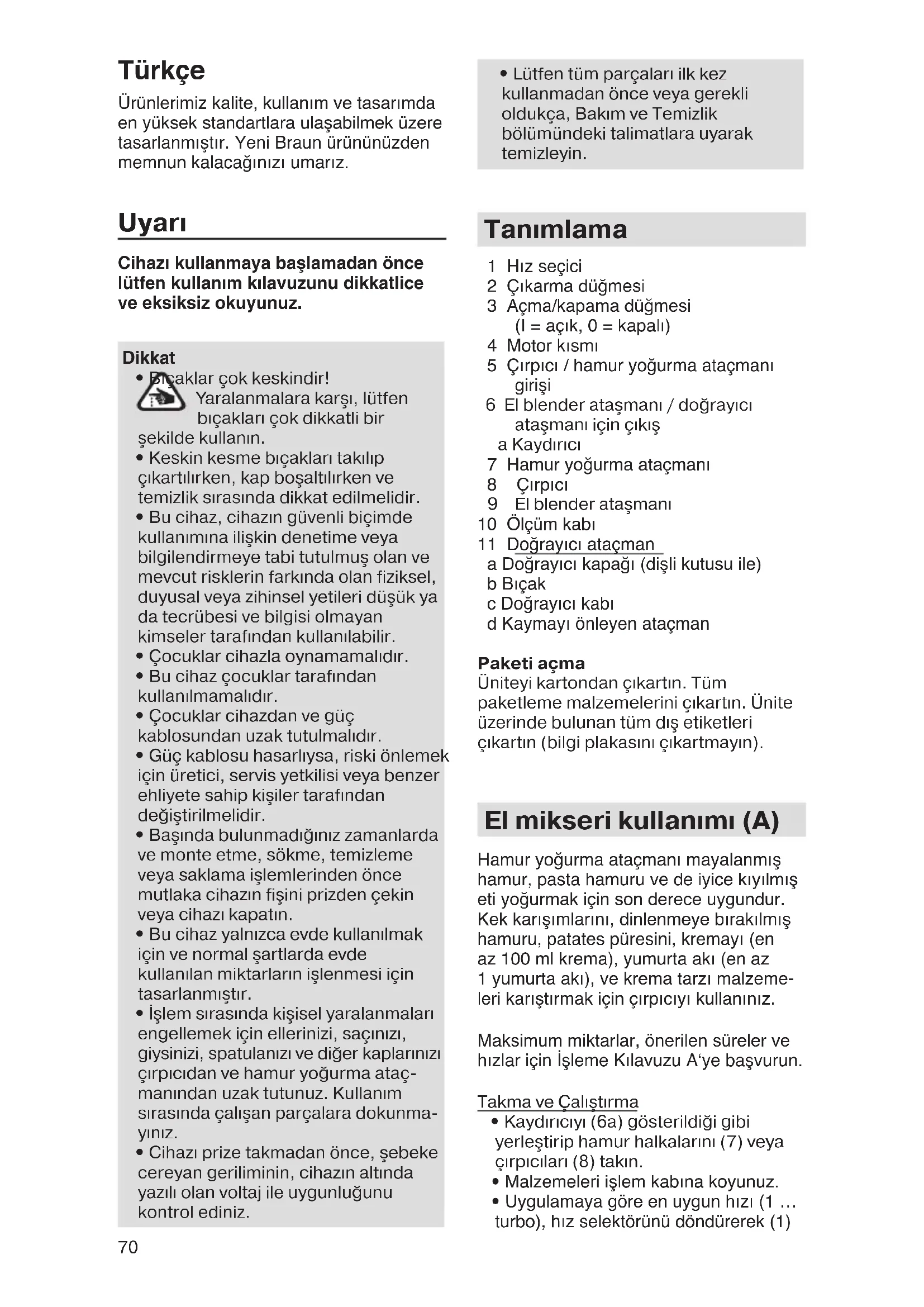 Türkçe

Ürünlerimiz kalite, kullanım ve tasarımda en yüksek standartlara ulaşabilmek üzere tasarlanmıştır. Yeni Braun ürününüzden memnun kalacağınızı umarız.

Uyarı

Cihazı kullanmaya başlamadan önce lütfen kullanım kılavuzunu dikkatlice ve eksiksiz okuyunuz.

Dikkat
• Bıçaklar çok keskindir! Yaralanmalara karşı, lütfen bıçakları çok dikkatli bir şekilde kullanın.
• Keskin kesme bıçakları takılıp çıkartılırken, kap boşaltılırken ve temizlik sırasında dikkat edilmelidir.
• Bu cihaz, cihazın güvenli biçimde kullanımına ilişkin denetime veya bilgilendirmeye tabi tutulmuş olan ve mevcut risklerin farkında olan fiziksel, duyusal veya zihinsel yetileri düşük ya da tecrübesi ve bilgisi olmayan kimseler tarafından kullanılabilir.
• Çocuklar cihazla oynamamalıdır.
• Bu cihaz çocuklar tarafından kullanılmamalıdır.
• Çocuklar cihazdan ve güç kablosundan uzak tutulmalıdır.
• Güç kablosu hasarlıysa, riski önlemek için üretici, servis yetkilisi veya benzer ehliyete sahip kişiler tarafından değiştirilmelidir.
• Başında bulunmadığınız zamanlarda ve monte etme, sökme, temizleme veya saklama işlemlerinden önce mutlaka cihazın fişini prizden çekin veya cihazı kapatın.
• Bu cihaz yalnızca evde kullanılmak için ve normal şartlarda evde kullanılan miktarların işlenmesi için tasarlanmıştır.
• İşlem sırasında kişisel yaralanmaları engellemek için ellerinizi, saçınızı, giysinizi, spatulanızı ve diğer kaplarınızı çırpıcıdan ve hamur yoğurma ataçmanından uzak tutunuz. Kullanım sırasında çalışan parçalara dokunmayınız.
• Cihazı prize takmadan önce, şebeke cereyan geriliminin, cihazın altında yazılı olan voltaj ile uygunluğunu kontrol ediniz.

70

• Lütfen tüm parçaları ilk kez kullanmadan önce veya gerekli oldukça, Bakım ve Temizlik bölümündeki talimatlara uyarak temizleyin.

Tanımlama

1 Hız seçici
2 Çıkarma düğmesi
3 Açma/kapama düğmesi (I = açık, 0 = kapalı)
4 Motor kısmı
5 Çırpıcı / hamur yoğurma ataçmanı girişi
6 El blender ataşmanı / doğrayıcı ataşmanı için çıkış
a Kaydırıcı
7 Hamur yoğurma ataçmanı
8 Çırpıcı
9 El blender ataşmanı
10 Ölçüm kabı
11 Doğrayıcı ataçman
a Doğrayıcı kapağı (dişli kutusu ile)
b Bıçak
c Doğrayıcı kabı
d Kaymayı önleyen ataçman

Paketi açma
Üniteyi kartondan çıkartın. Tüm paketleme malzemelerini çıkartın. Ünite üzerinde bulunan tüm dış etiketleri çıkartın (bilgi plakasını çıkartmayın).

El mikseri kullanımı (A)

Hamur yoğurma ataçmanı mayalanmış hamur, pasta hamuru ve de iyice kıyılmış eti yoğurmak için son derece uygundur. Kek karışımlarını, dinlenmeye bırakılmış hamuru, patates püresini, kremayı (en az 100 ml krema), yumurta akı (en az 1 yumurta akı), ve krema tarzı malzemeleri karıştırmak için çırpıcıyı kullanınız.

Maksimum miktarlar, önerilen süreler ve hızlar için İşleme Kılavuzu A'ye başvurun.

Takma ve Çalıştırma
• Kaydırıcıyı (6a) gösterildiği gibi yerleştirip hamur halkalarını (7) veya çırpıcıları (8) takın.
• Malzemeleri işlem kabına koyunuz.
• Uygulamaya göre en uygun hızı (1 … turbo), hız selektörünü döndürerek (1)